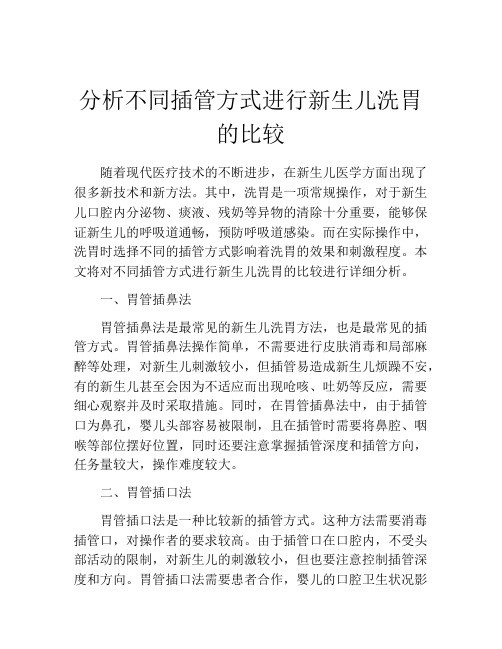 分析不同插管方式进行新生儿洗胃的比较

随着现代医疗技术的不断进步，在新生儿医学方面出现了很多新技术和新方法。其中，洗胃是一项常规操作，对于新生儿口腔内分泌物、痰液、残奶等异物的清除十分重要，能够保证新生儿的呼吸道通畅，预防呼吸道感染。而在实际操作中，洗胃时选择不同的插管方式影响着洗胃的效果和刺激程度。本文将对不同插管方式进行新生儿洗胃的比较进行详细分析。

一、胃管插鼻法

胃管插鼻法是最常见的新生儿洗胃方法，也是最常见的插管方式。胃管插鼻法操作简单，不需要进行皮肤消毒和局部麻醉等处理，对新生儿刺激较小，但插管易造成新生儿烦躁不安，有的新生儿甚至会因为不适应而出现呛咳、吐奶等反应，需要细心观察并及时采取措施。同时，在胃管插鼻法中，由于插管口为鼻孔，婴儿头部容易被限制，且在插管时需要将鼻腔、咽喉等部位摆好位置，同时还要注意掌握插管深度和插管方向，任务量较大，操作难度较大。

二、胃管插口法

胃管插口法是一种比较新的插管方式。这种方法需要消毒插管口，对操作者的要求较高。由于插管口在口腔内，不受头部活动的限制，对新生儿的刺激较小，但也要注意控制插管深度和方向。胃管插口法需要患者合作，婴儿的口腔卫生状况影